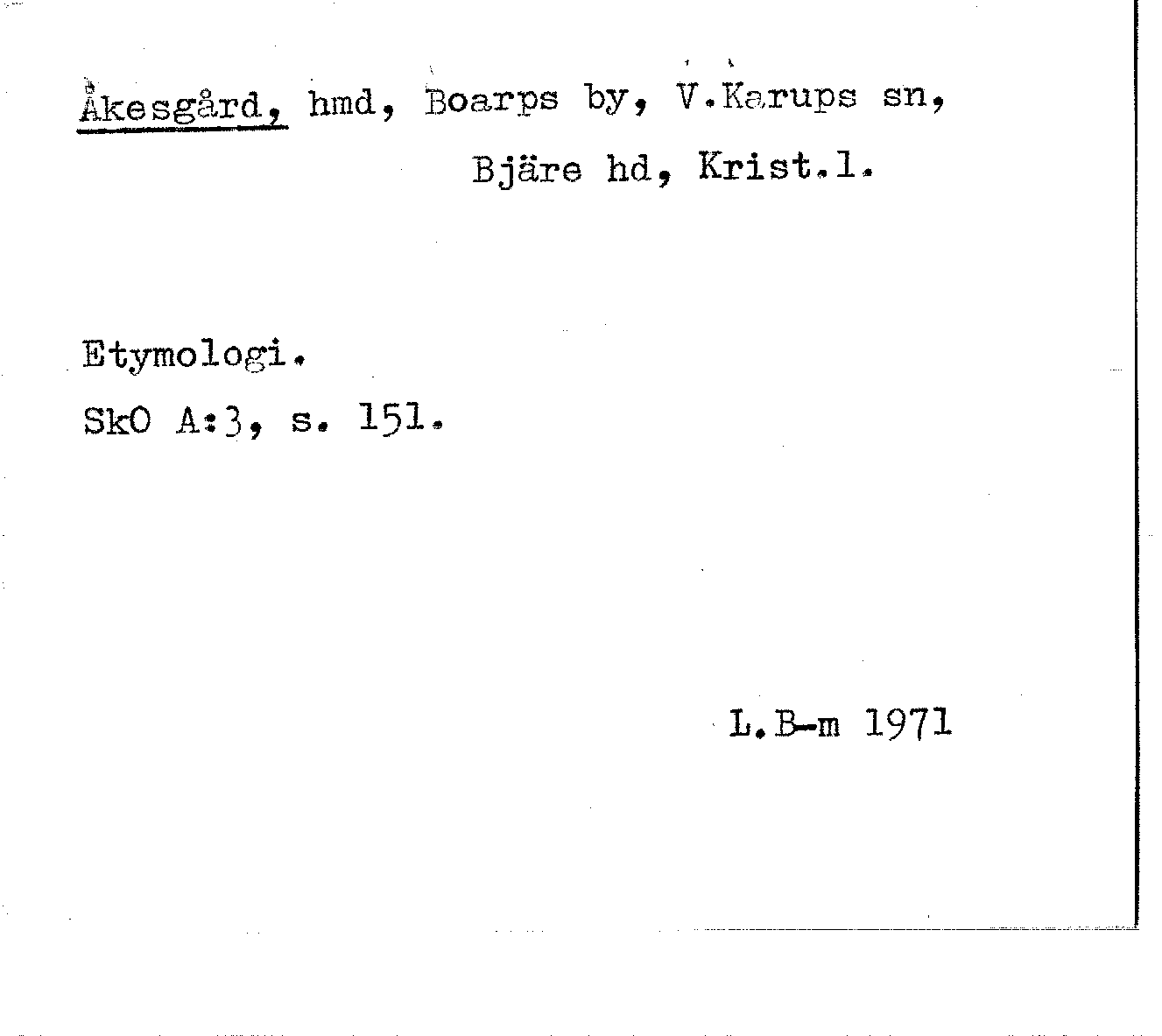 Åkesgård, hmd, Boarps by, V.Karups sn,
Bjäre hd, Krist.l.

Etymologi.

SkO A:3, s. 151.

L.B-m 1971